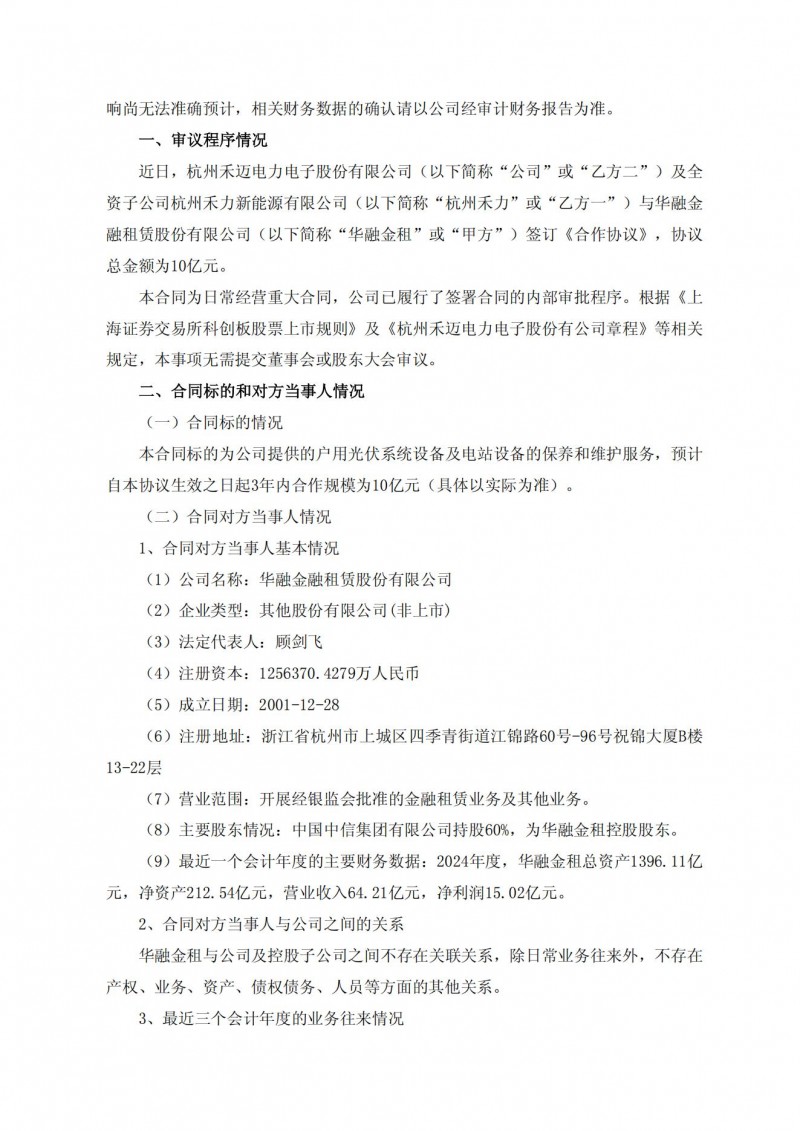 响尚无法准确预计，相关财务数据的确认请以公司经审计财务报告为准。

一、审议程序情况

近日，杭州禾迈电力电子股份有限公司（以下简称“公司”或“乙方二”）及全资子公司杭州禾力新能源有限公司（以下简称“杭州禾力”或“乙方一”）与华融金融租赁股份有限公司（以下简称“华融金租”或“甲方”）签订《合作协议》，协议总金额为10亿元。

本合同为日常经营重大合同，公司已履行了签署合同的内部审批程序。根据《上海证券交易所科创板股票上市规则》及《杭州禾迈电力电子股份有公司章程》等相关规定，本事项无需提交董事会或股东大会审议。

二、合同标的和对方当事人情况

（一）合同标的情况

本合同标的为公司提供的户用光伏系统设备及电站设备的保养和维护服务，预计自本协议生效之日起3年内合作规模为10亿元（具体以实际为准）。

（二）合同对方当事人情况

1、合同对方当事人基本情况

（1）公司名称：华融金融租赁股份有限公司

（2）企业类型：其他股份有限公司(非上市)

（3）法定代表人：顾剑飞

（4）注册资本：1256370.4279万人民币

（5）成立日期：2001-12-28

（6）注册地址：浙江省杭州市上城区四季青街道江锦路60号-96号祝锦大厦B楼13-22层

（7）营业范围：开展经银监会批准的金融租赁业务及其他业务。

（8）主要股东情况：中国中信集团有限公司持股60%，为华融金租控股股东。

（9）最近一个会计年度的主要财务数据：2024年度，华融金租总资产1396.11亿元，净资产212.54亿元，营业收入64.21亿元，净利润15.02亿元。

2、合同对方当事人与公司之间的关系

华融金租与公司及控股子公司之间不存在关联关系，除日常业务往来外，不存在产权、业务、资产、债权债务、人员等方面的其他关系。

3、最近三个会计年度的业务往来情况